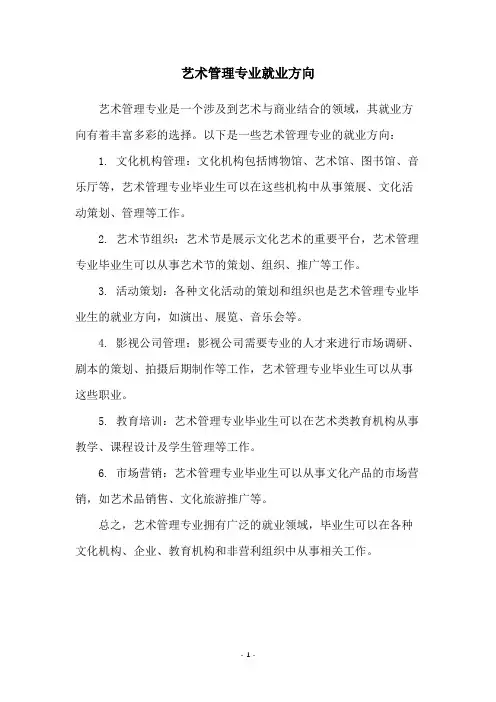 艺术管理专业就业方向

艺术管理专业是一个涉及到艺术与商业结合的领域，其就业方向有着丰富多彩的选择。以下是一些艺术管理专业的就业方向：

1. 文化机构管理：文化机构包括博物馆、艺术馆、图书馆、音乐厅等，艺术管理专业毕业生可以在这些机构中从事策展、文化活动策划、管理等工作。

2. 艺术节组织：艺术节是展示文化艺术的重要平台，艺术管理专业毕业生可以从事艺术节的策划、组织、推广等工作。

3. 活动策划：各种文化活动的策划和组织也是艺术管理专业毕业生的就业方向，如演出、展览、音乐会等。

4. 影视公司管理：影视公司需要专业的人才来进行市场调研、剧本的策划、拍摄后期制作等工作，艺术管理专业毕业生可以从事这些职业。

5. 教育培训：艺术管理专业毕业生可以在艺术类教育机构从事教学、课程设计及学生管理等工作。

6. 市场营销：艺术管理专业毕业生可以从事文化产品的市场营销，如艺术品销售、文化旅游推广等。

总之，艺术管理专业拥有广泛的就业领域，毕业生可以在各种文化机构、企业、教育机构和非营利组织中从事相关工作。

- 1 -